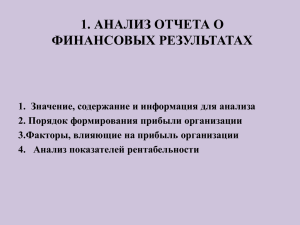 1. АНАЛИЗ ОТЧЕТА О ФИНАНСОВЫХ РЕЗУЛЬТАТАХ

1. Значение, содержание и информация для анализа
2. Порядок формирования прибыли организации
3.Факторы, влияющие на прибыль организации
4. Анализ показателей рентабельности